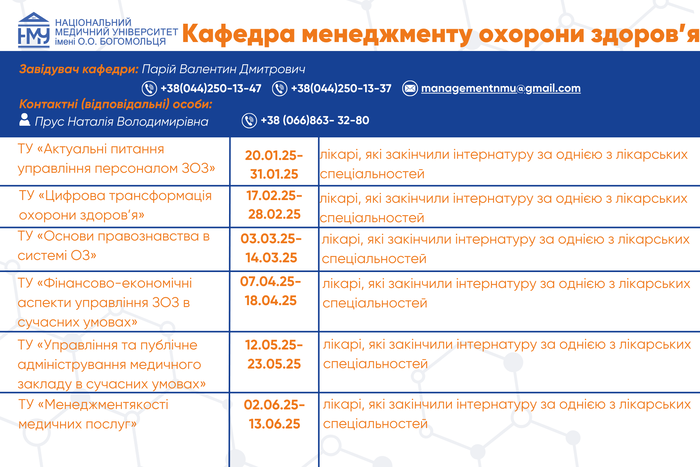 НМУ НАЦІОНАЛЬНИЙ МЕДИЧНИЙ УНІВЕРСИТЕТ імені О.О. БОГОМОЛЬЦЯ

Кафедра менеджменту охорони здоров'я

Завідувач кафедри: Парій Валентин Дмитрович

+38(044)250-13-47 +38(044)250-13-37 managementnmu@gmail.com

Контактні (відповідальні) особи:

Прус Наталія Володимирівна +38 (066)863- 32-80

| | | |
|---|---|---|
| ТУ «Актуальні питання управління персоналом ЗОЗ» | 20.01.25-31.01.25 | лікарі, які закінчили інтернатуру за однією з лікарських спеціальностей |
| ТУ «Цифрова трансформація охорони здоров'я» | 17.02.25-28.02.25 | лікарі, які закінчили інтернатуру за однією з лікарських спеціальностей |
| ТУ «Основи правознавства в системі ОЗ» | 03.03.25-14.03.25 | лікарі, які закінчили інтернатуру за однією з лікарських спеціальностей |
| ТУ «Фінансово-економічні аспекти управління ЗОЗ в сучасних умовах» | 07.04.25-18.04.25 | лікарі, які закінчили інтернатуру за однією з лікарських спеціальностей |
| ТУ «Управління та публічне адміністрування медичного закладу в сучасних умовах» | 12.05.25-23.05.25 | лікарі, які закінчили інтернатуру за однією з лікарських спеціальностей |
| ТУ «Менеджментякості медичних послуг» | 02.06.25-13.06.25 | лікарі, які закінчили інтернатуру за однією з лікарських спеціальностей |